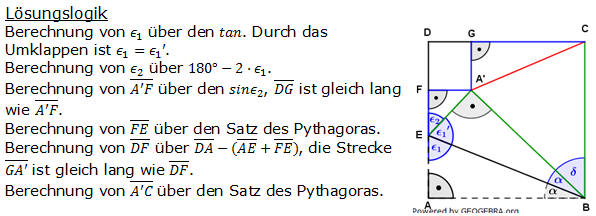 Lösungslogik
Berechnung von $\epsilon_1$ über den $tan$. Durch das Umklappen ist $\epsilon_1 = \epsilon_1'$.
Berechnung von $\epsilon_2$ über $180° - 2 \cdot \epsilon_1$.
Berechnung von $\overline{A'F}$ über den $sin\epsilon_2$, $\overline{DG}$ ist gleich lang wie $\overline{A'F}$.
Berechnung von $\overline{FE}$ über den Satz des Pythagoras.
Berechnung von $\overline{DF}$ über $\overline{DA} - (\overline{AE} + \overline{FE})$, die Strecke $\overline{GA'}$ ist gleich lang wie $\overline{DF}$.
Berechnung von $\overline{A'C}$ über den Satz des Pythagoras.

D G C
A'
F
$\epsilon_2$
$\epsilon_1'$
E
$\epsilon_1$
$\delta$
$\alpha$
$\alpha$
A B
Powered by GEOGEBRA.org